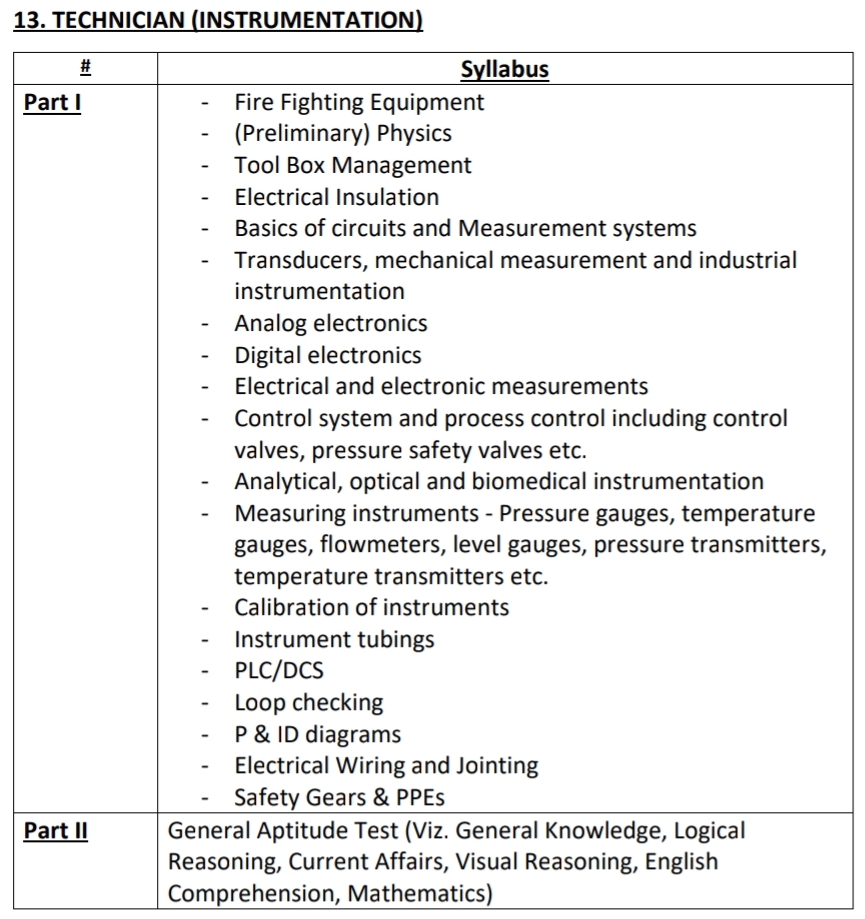 13. TECHNICIAN (INSTRUMENTATION)

| # | Syllabus |
|---|---|
| Part I | - Fire Fighting Equipment<br>- (Preliminary) Physics<br>- Tool Box Management<br>- Electrical Insulation<br>- Basics of circuits and Measurement systems<br>- Transducers, mechanical measurement and industrial instrumentation<br>- Analog electronics<br>- Digital electronics<br>- Electrical and electronic measurements<br>- Control system and process control including control valves, pressure safety valves etc.<br>- Analytical, optical and biomedical instrumentation<br>- Measuring instruments - Pressure gauges, temperature gauges, flowmeters, level gauges, pressure transmitters, temperature transmitters etc.<br>- Calibration of instruments<br>- Instrument tubings<br>- PLC/DCS<br>- Loop checking<br>- P & ID diagrams<br>- Electrical Wiring and Jointing<br>- Safety Gears & PPEs |
| Part II | General Aptitude Test (Viz. General Knowledge, Logical Reasoning, Current Affairs, Visual Reasoning, English Comprehension, Mathematics) |